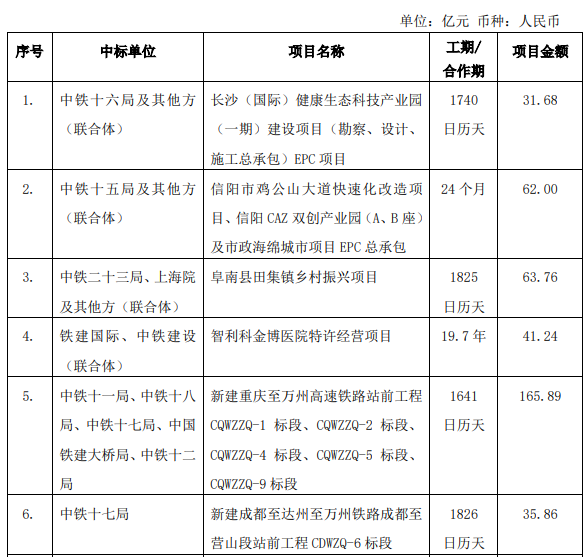 单位：亿元 币种：人民币

| 序号 | 中标单位 | 项目名称 | 工期/合作期 | 项目金额 |
|---|---|---|---|---|
| 1. | 中铁十六局及其他方（联合体） | 长沙（国际）健康生态科技产业园（一期）建设项目（勘察、设计、施工总承包）EPC 项目 | 1740 日历天 | 31.68 |
| 2. | 中铁十五局及其他方（联合体） | 信阳市鸡公山大道快速化改造项目、信阳 CAZ 双创产业园（A、B 座）及市政海绵城市项目 EPC 总承包 | 24 个月 | 62.00 |
| 3. | 中铁二十三局、上海院及其他方（联合体） | 阜南县田集镇乡村振兴项目 | 1825 日历天 | 63.76 |
| 4. | 铁建国际、中铁建设（联合体） | 智利科金博医院特许经营项目 | 19.7 年 | 41.24 |
| 5. | 中铁十一局、中铁十八局、中铁十七局、中国铁建大桥局、中铁十二局 | 新建重庆至万州高速铁路站前工程 CQWZZQ-1 标段、CQWZZQ-2 标段、CQWZZQ-4 标段、CQWZZQ-5 标段、CQWZZQ-9 标段 | 1641 日历天 | 165.89 |
| 6. | 中铁十七局 | 新建成都至达州至万州铁路成都至营山段站前工程 CDWZQ-6 标段 | 1826 日历天 | 35.86 |